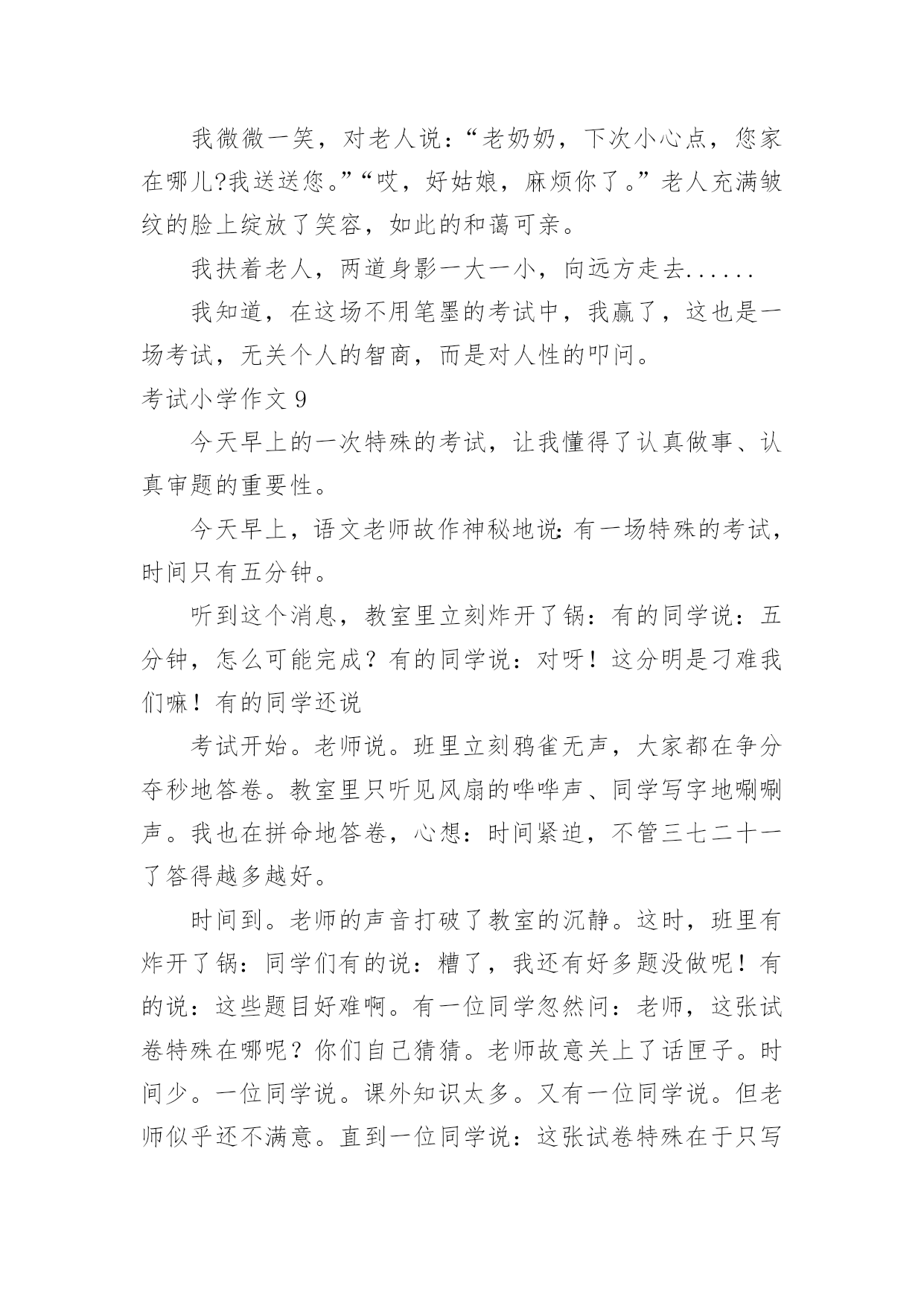 我微微一笑，对老人说：“老奶奶，下次小心点，您家在哪儿?我送送您。”“哎，好姑娘，麻烦你了。”老人充满皱纹的脸上绽放了笑容，如此的和蔼可亲。

我扶着老人，两道身影一大一小，向远方走去......

我知道，在这场不用笔墨的考试中，我赢了，这也是一场考试，无关个人的智商，而是对人性的叩问。

考试小学作文 9

今天早上的一次特殊的考试，让我懂得了认真做事、认真审题的重要性。

今天早上，语文老师故作神秘地说:有一场特殊的考试，时间只有五分钟。

听到这个消息，教室里立刻炸开了锅：有的同学说：五分钟，怎么可能完成？有的同学说：对呀！这分明是刁难我们嘛！有的同学还说

考试开始。老师说。班里立刻鸦雀无声，大家都在争分夺秒地答卷。教室里只听见风扇的哗哗声、同学写字地唰唰声。我也在拼命地答卷，心想：时间紧迫，不管三七二十一了答得越多越好。

时间到。老师的声音打破了教室的沉静。这时，班里有炸开了锅：同学们有的说：糟了，我还有好多题没做呢！有的说：这些题目好难啊。有一位同学忽然问：老师，这张试卷特殊在哪呢？你们自己猜猜。老师故意关上了话匣子。时间少。一位同学说。课外知识太多。又有一位同学说。但老师似乎还不满意。直到一位同学说：这张试卷特殊在于只写